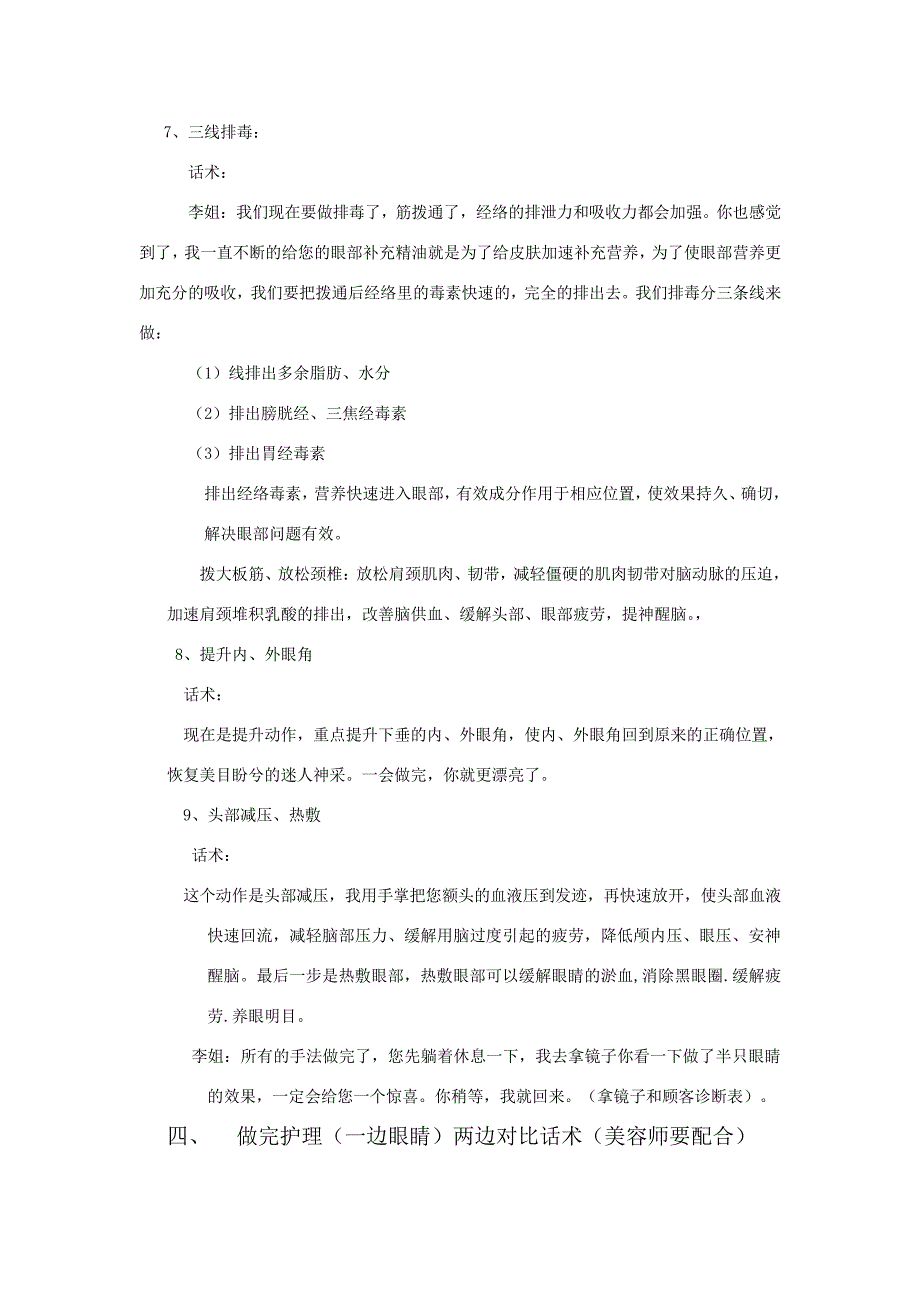 7、三线排毒：

话术：

李姐：我们现在要做排毒了，筋拨通了，经络的排泄力和吸收力都会加强。你也感觉到了，我一直不断的给您的眼部补充精油就是为了给皮肤加速补充营养，为了使眼部营养更加充分的吸收，我们要把拨通后经络里的毒素快速的，完全的排出去。我们排毒分三条线来做：

（1）线排出多余脂肪、水分

（2）排出膀胱经、三焦经毒素

（3）排出胃经毒素

排出经络毒素，营养快速进入眼部，有效成分作用于相应位置，使效果持久、确切，解决眼部问题有效。

拨大板筋、放松颈椎：放松肩颈肌肉、韧带，减轻僵硬的肌肉韧带对脑动脉的压迫，加速肩颈堆积乳酸的排出，改善脑供血、缓解头部、眼部疲劳，提神醒脑。，

8、提升内、外眼角

话术：

现在是提升动作，重点提升下垂的内、外眼角，使内、外眼角回到原来的正确位置，恢复美目盼兮的迷人神采。一会做完，你就更漂亮了。

9、头部减压、热敷

话术：

这个动作是头部减压，我用手掌把您额头的血液压到发迹，再快速放开，使头部血液快速回流，减轻脑部压力、缓解用脑过度引起的疲劳，降低颅内压、眼压、安神醒脑。最后一步是热敷眼部，热敷眼部可以缓解眼睛的淤血，消除黑眼圈.缓解疲劳.养眼明目。

李姐：所有的手法做完了，您先躺着休息一下，我去拿镜子你看一下做了半只眼睛的效果，一定会给您一个惊喜。你稍等，我就回来。（拿镜子和顾客诊断表）。

四、　做完护理（一边眼睛）两边对比话术（美容师要配合）